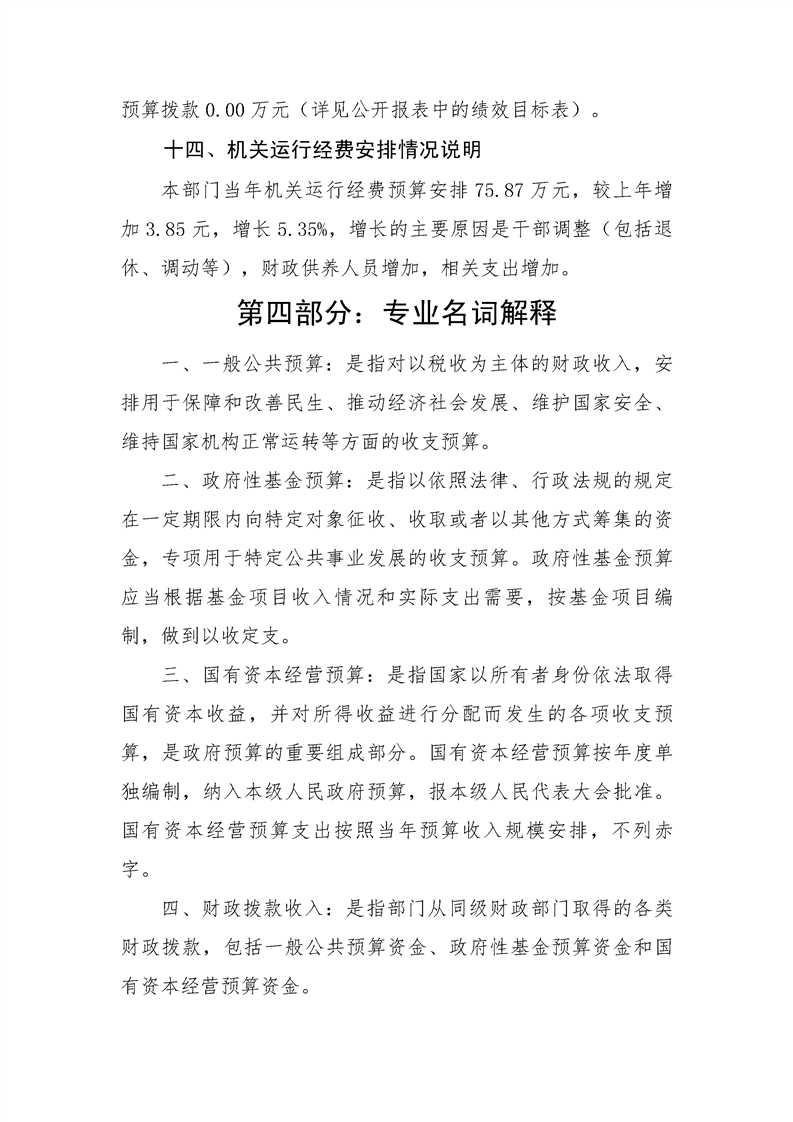 预算拨款 0.00 万元（详见公开报表中的绩效目标表）。

十四、机关运行经费安排情况说明

本部门当年机关运行经费预算安排 75.87 万元，较上年增加 3.85 元，增长 5.35%，增长的主要原因是干部调整（包括退休、调动等），财政供养人员增加，相关支出增加。

第四部分：专业名词解释

一、一般公共预算：是指对以税收为主体的财政收入，安排用于保障和改善民生、推动经济社会发展、维护国家安全、维持国家机构正常运转等方面的收支预算。

二、政府性基金预算：是指以依照法律、行政法规的规定在一定期限内向特定对象征收、收取或者以其他方式筹集的资金，专项用于特定公共事业发展的收支预算。政府性基金预算应当根据基金项目收入情况和实际支出需要，按基金项目编制，做到以收定支。

三、国有资本经营预算：是指国家以所有者身份依法取得国有资本收益，并对所得收益进行分配而发生的各项收支预算，是政府预算的重要组成部分。国有资本经营预算按年度单独编制，纳入本级人民政府预算，报本级人民代表大会批准。国有资本经营预算支出按照当年预算收入规模安排，不列赤字。

四、财政拨款收入：是指部门从同级财政部门取得的各类财政拨款，包括一般公共预算资金、政府性基金预算资金和国有资本经营预算资金。